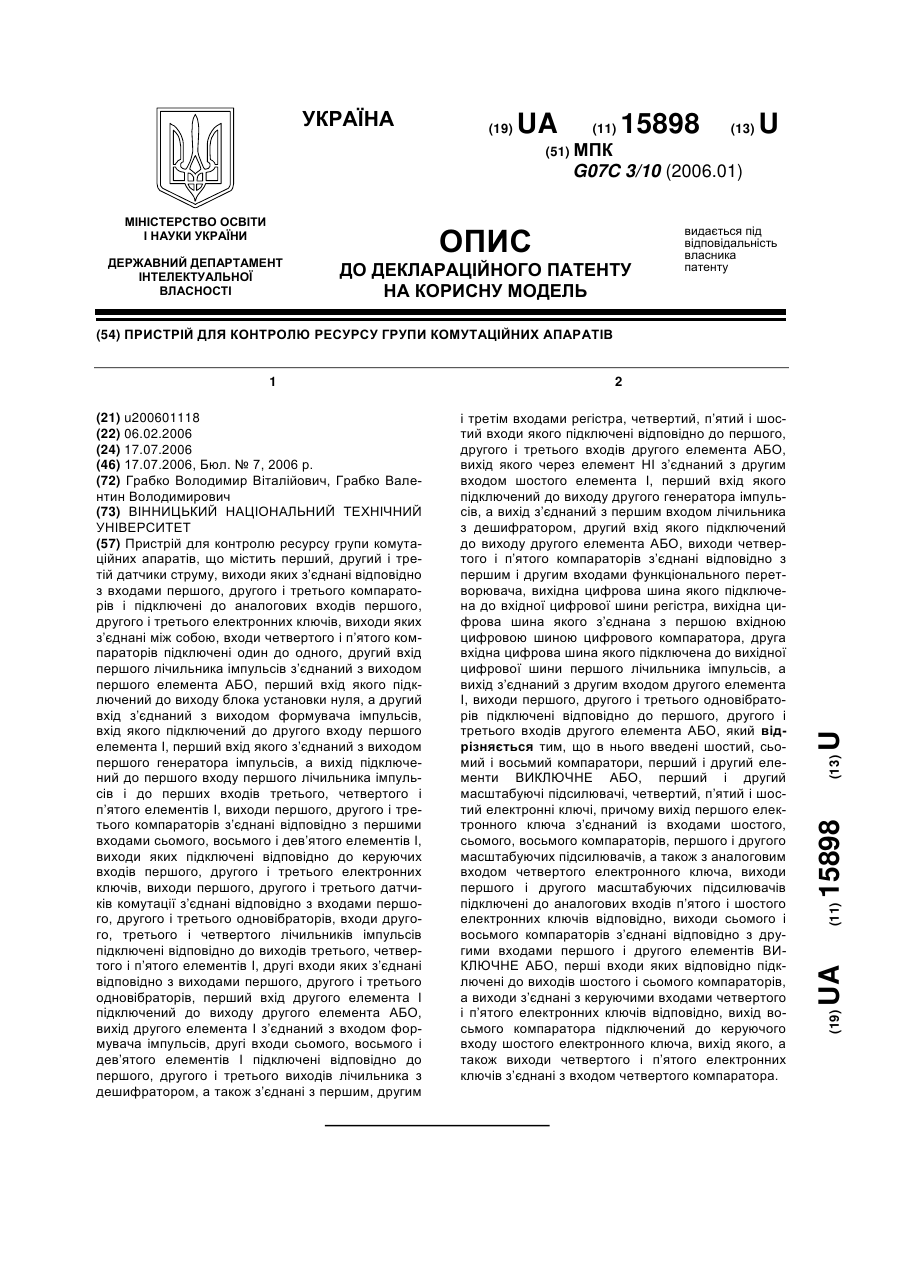 УКРАЇНА

(19) UA (11) 15898 (13) U

(51) МПК
G07C 3/10 (2006.01)

МІНІСТЕРСТВО ОСВІТИ І НАУКИ УКРАЇНИ

ДЕРЖАВНИЙ ДЕПАРТАМЕНТ ІНТЕЛЕКТУАЛЬНОЇ ВЛАСНОСТІ

ОПИС
ДО ДЕКЛАРАЦІЙНОГО ПАТЕНТУ НА КОРИСНУ МОДЕЛЬ

видається під відповідальність власника патенту

(54) ПРИСТРІЙ ДЛЯ КОНТРОЛЮ РЕСУРСУ ГРУПИ КОМУТАЦІЙНИХ АПАРАТІВ

1

(21) u200601118
(22) 06.02.2006
(24) 17.07.2006
(46) 17.07.2006, Бюл. № 7, 2006 р.
(72) Грабко Володимир Віталійович, Грабко Валентин Володимирович
(73) ВІННИЦЬКИЙ НАЦІОНАЛЬНИЙ ТЕХНІЧНИЙ УНІВЕРСИТЕТ
(57) Пристрій для контролю ресурсу групи комутаційних апаратів, що містить перший, другий і третій датчики струму, виходи яких з'єднані відповідно з входами першого, другого і третього компараторів і підключені до аналогових входів першого, другого і третього електронних ключів, виходи яких з'єднані між собою, входи четвертого і п'ятого компараторів підключені один до одного, другий вхід першого лічильника імпульсів з'єднаний з виходом першого елемента АБО, перший вхід якого підключений до виходу блока установки нуля, а другий вхід з'єднаний з виходом формувача імпульсів, вхід якого підключений до другого входу першого елемента І, перший вхід якого з'єднаний з виходом першого генератора імпульсів, а вихід підключений до першого входу першого лічильника імпульсів і до перших входів третього, четвертого і п'ятого елементів І, виходи першого, другого і третього компараторів з'єднані відповідно з першими входами сьомого, восьмого і дев'ятого елементів І, виходи яких підключені відповідно до керуючих входів першого, другого і третього електронних ключів, виходи першого, другого і третього датчиків комутації з'єднані відповідно з входами першого, другого і третього одновібраторів, входи другого, третього і четвертого лічильників імпульсів підключені відповідно до виходів третього, четвертого і п'ятого елементів І, другі входи яких з'єднані відповідно з виходами першого, другого і третього одновібраторів, перший вхід другого елемента І підключений до виходу другого елемента АБО, вихід другого елемента І з'єднаний з входом формувача імпульсів, другі входи сьомого, восьмого і дев'ятого елементів І підключені відповідно до першого, другого і третього виходів лічильника з дешифратором, а також з'єднані з першим, другим

2

і третім входами регістра, четвертий, п'ятий і шостий входи якого підключені відповідно до першого, другого і третього входів другого елемента АБО, вихід якого через елемент НІ з'єднаний з другим входом шостого елемента І, перший вхід якого підключений до виходу другого генератора імпульсів, а вихід з'єднаний з першим входом лічильника з дешифратором, другий вхід якого підключений до виходу другого елемента АБО, виходи четвертого і п'ятого компараторів з'єднані відповідно з першим і другим входами функціонального перетворювача, вихідна цифрова шина якого підключена до вхідної цифрової шини регістра, вихідна цифрова шина якого з'єднана з першою вхідною цифровою шиною цифрового компаратора, друга вхідна цифрова шина якого підключена до вихідної цифрової шини першого лічильника імпульсів, а вихід з'єднаний з другим входом другого елемента І, виходи першого, другого і третього одновібраторів підключені відповідно до першого, другого і третього входів другого елемента АБО, який відрізняється тим, що в нього введені шостий, сьомий і восьмий компаратори, перший і другий елементи ВИКЛЮЧНЕ АБО, перший і другий масштабуючі підсилювачі, четвертий, п'ятий і шостий електронні ключі, причому вихід першого електронного ключа з'єднаний із входами шостого, сьомого, восьмого компараторів, першого і другого масштабуючих підсилювачів, а також з аналоговим входом четвертого електронного ключа, виходи першого і другого масштабуючих підсилювачів підключені до аналогових входів п'ятого і шостого електронних ключів відповідно, виходи сьомого і восьмого компараторів з'єднані відповідно з другими входами першого і другого елементів ВИКЛЮЧНЕ АБО, перші входи яких відповідно підключені до виходів шостого і сьомого компараторів, а виходи з'єднані з керуючими входами четвертого і п'ятого електронних ключів відповідно, вихід восьмого компаратора підключений до керуючого входу шостого електронного ключа, вихід якого, а також виходи четвертого і п'ятого електронних ключів з'єднані з входом четвертого компаратора.

(19) UA (11) 15898 (13) U